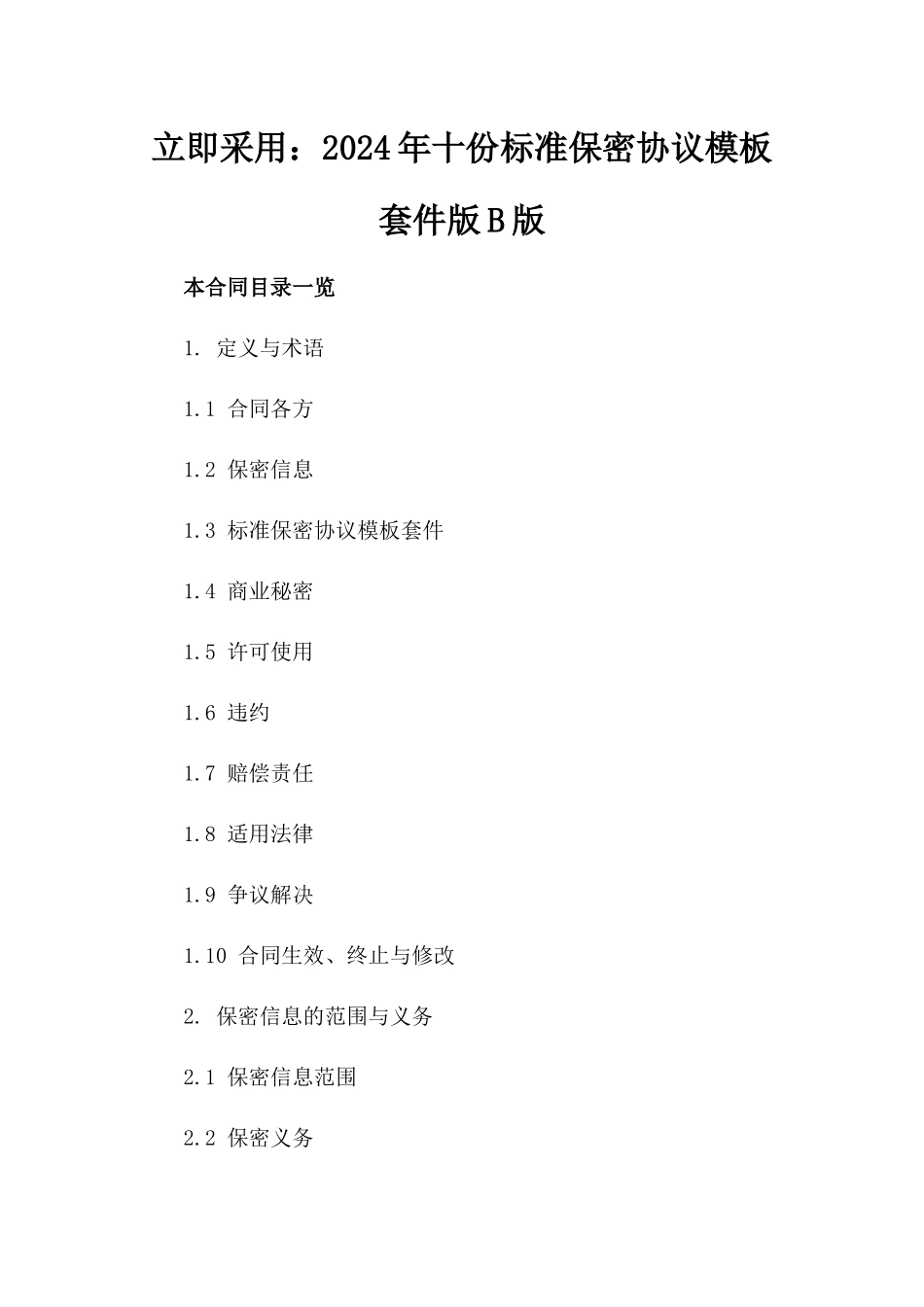 立即采用：2024年十份标准保密协议模板套件版B版

本合同目录一览

1. 定义与术语

1.1 合同各方

1.2 保密信息

1.3 标准保密协议模板套件

1.4 商业秘密

1.5 许可使用

1.6 违约

1.7 赔偿责任

1.8 适用法律

1.9 争议解决

1.10 合同生效、终止与修改

2. 保密信息的范围与义务

2.1 保密信息范围

2.2 保密义务